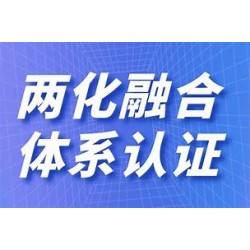 两化融合
体系认证